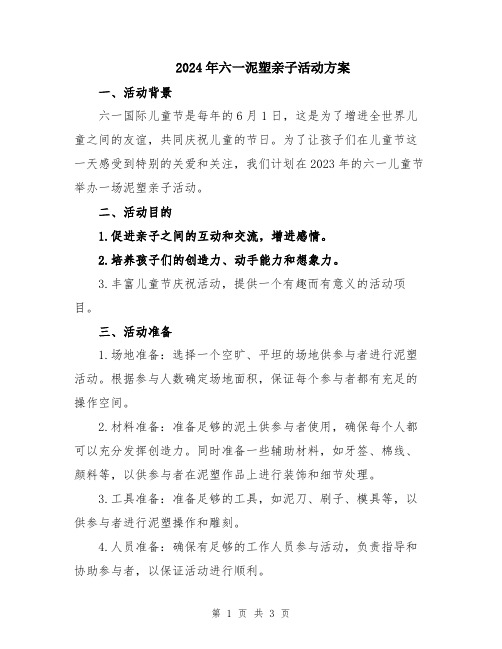 2024年六一泥塑亲子活动方案

一、活动背景

六一国际儿童节是每年的6月1日，这是为了增进全世界儿童之间的友谊，共同庆祝儿童的节日。为了让孩子们在儿童节这一天感受到特别的关爱和关注，我们计划在2023年的六一儿童节举办一场泥塑亲子活动。

二、活动目的

1.促进亲子之间的互动和交流，增进感情。

2.培养孩子们的创造力、动手能力和想象力。

3.丰富儿童节庆祝活动，提供一个有趣而有意义的活动项目。

三、活动准备

1.场地准备：选择一个空旷、平坦的场地供参与者进行泥塑活动。根据参与人数确定场地面积，保证每个参与者都有充足的操作空间。

2.材料准备：准备足够的泥土供参与者使用，确保每个人都可以充分发挥创造力。同时准备一些辅助材料，如牙签、棉线、颜料等，以供参与者在泥塑作品上进行装饰和细节处理。

3.工具准备：准备足够的工具，如泥刀、刷子、模具等，以供参与者进行泥塑操作和雕刻。

4.人员准备：确保有足够的工作人员参与活动，负责指导和协助参与者，以保证活动进行顺利。

第 1 页 共 3 页